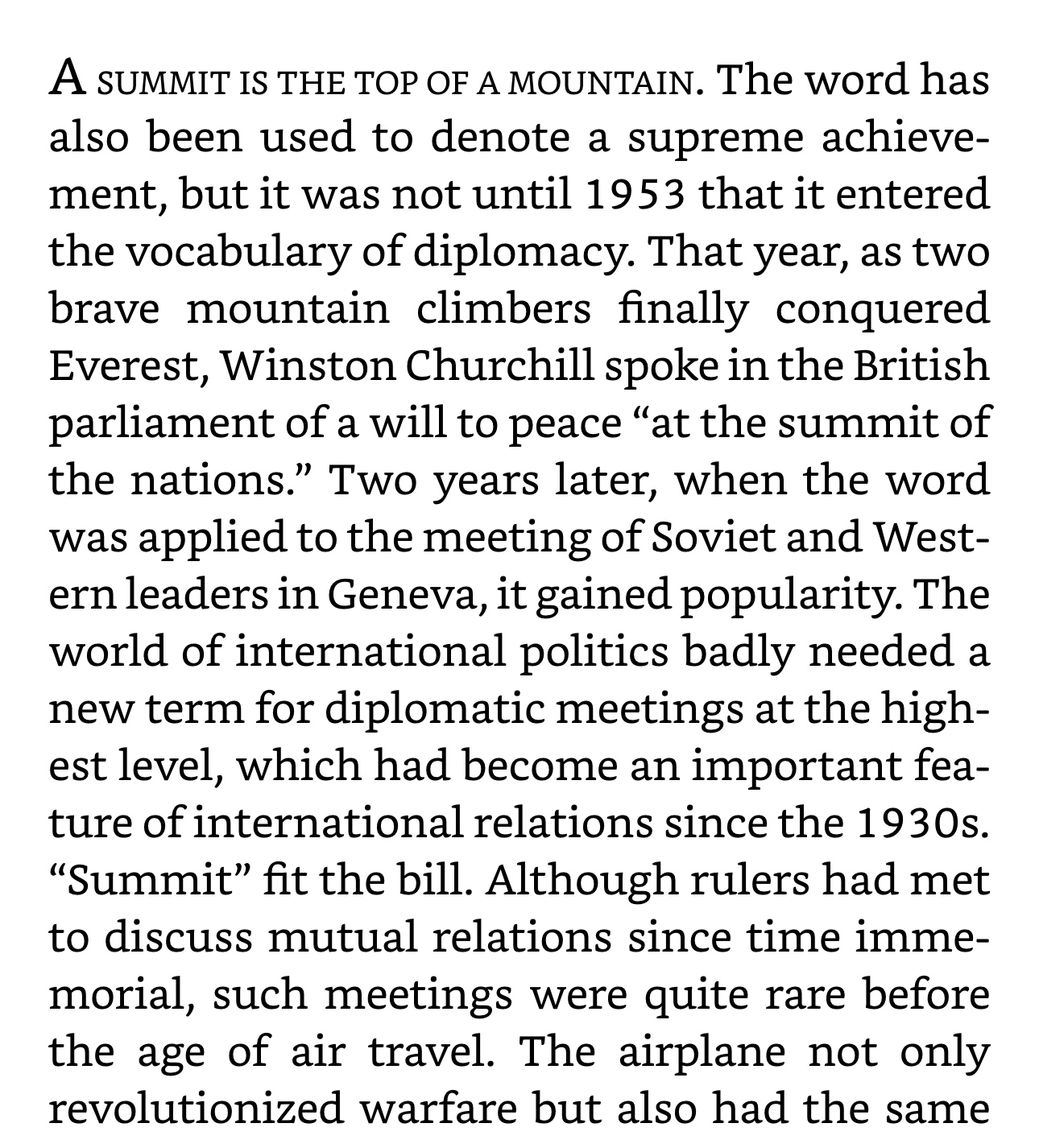 A SUMMIT IS THE TOP OF A MOUNTAIN. The word has also been used to denote a supreme achievement, but it was not until 1953 that it entered the vocabulary of diplomacy. That year, as two brave mountain climbers finally conquered Everest, Winston Churchill spoke in the British parliament of a will to peace “at the summit of the nations.” Two years later, when the word was applied to the meeting of Soviet and Western leaders in Geneva, it gained popularity. The world of international politics badly needed a new term for diplomatic meetings at the highest level, which had become an important feature of international relations since the 1930s. “Summit” fit the bill. Although rulers had met to discuss mutual relations since time immemorial, such meetings were quite rare before the age of air travel. The airplane not only revolutionized warfare but also had the same